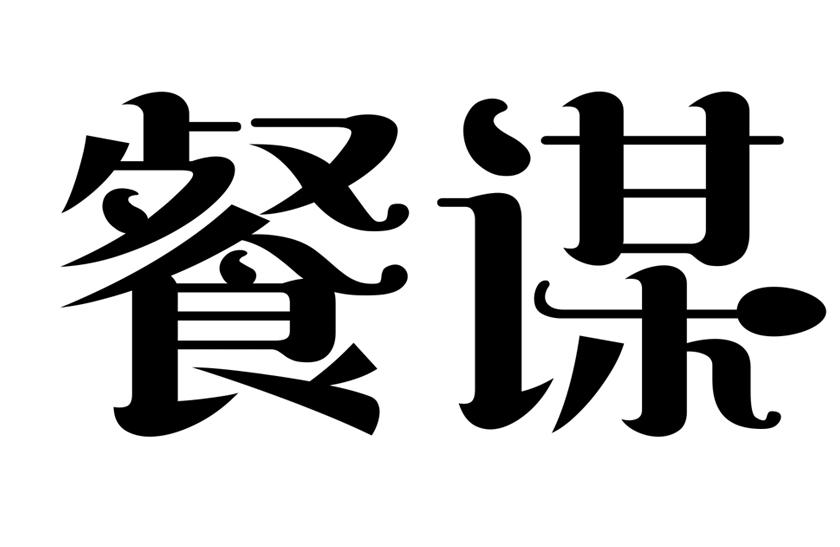 餐谋